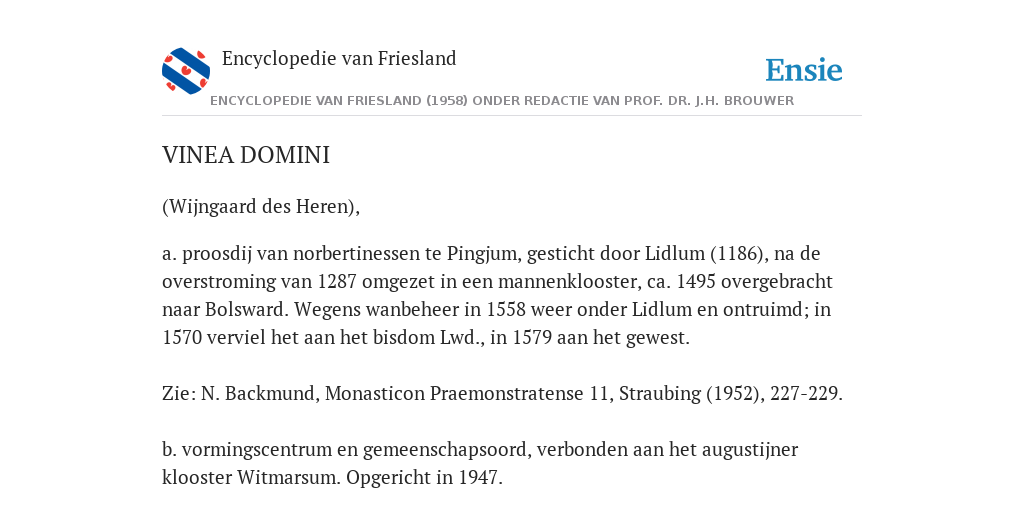 Encyclopedie van Friesland

Ensie

ENCYCLOPEDIE VAN FRIESLAND (1958) ONDER REDACTIE VAN PROF. DR. J.H. BROUWER

VINEA DOMINI

(Wijngaard des Heren),

a. proosdij van norbertinessen te Pingjum, gesticht door Lidlum (1186), na de overstroming van 1287 omgezet in een mannenklooster, ca. 1495 overgebracht naar Bolsward. Wegens wanbeheer in 1558 weer onder Lidlum en ontruimd; in 1570 verviel het aan het bisdom Lwd., in 1579 aan het gewest.

Zie: N. Backmund, Monasticon Praemonstratense 11, Straubing (1952), 227-229.

b. vormingscentrum en gemeenschapsoord, verbonden aan het augustijner klooster Witmarsum. Opgericht in 1947.